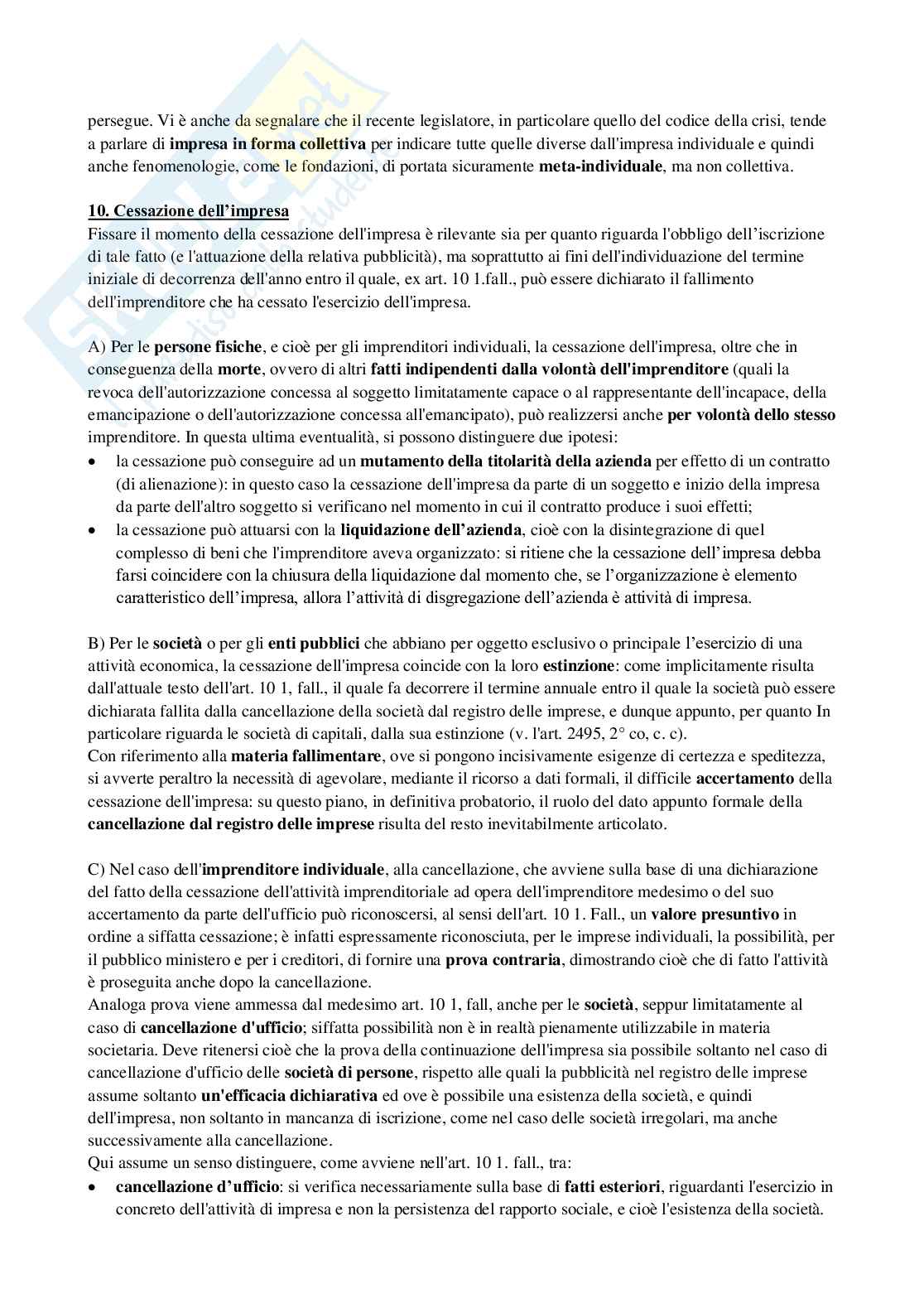 persegue. Vi è anche da segnalare che il recente legislatore, in particolare quello del codice della crisi, tende a parlare di impresa in forma collettiva per indicare tutte quelle diverse dall'impresa individuale e quindi anche fenomenologie, come le fondazioni, di portata sicuramente meta-individuale, ma non collettiva.

10. Cessazione dell'impresa
Fissare il momento della cessazione dell'impresa è rilevante sia per quanto riguarda l'obbligo dell'iscrizione di tale fatto (e l'attuazione della relativa pubblicità), ma soprattutto ai fini dell'individuazione del termine iniziale di decorrenza dell'anno entro il quale, ex art. 10 1.fall., può essere dichiarato il fallimento dell'imprenditore che ha cessato l'esercizio dell'impresa.

A) Per le persone fisiche, e cioè per gli imprenditori individuali, la cessazione dell'impresa, oltre che in conseguenza della morte, ovvero di altri fatti indipendenti dalla volontà dell'imprenditore (quali la revoca dell'autorizzazione concessa al soggetto limitatamente capace o al rappresentante dell'incapace, della emancipazione o dell'autorizzazione concessa all'emancipato), può realizzersi anche per volontà dello stesso imprenditore. In questa ultima eventualità, si possono distinguere due ipotesi:
• la cessazione può conseguire ad un mutamento della titolarità della azienda per effetto di un contratto (di alienazione): in questo caso la cessazione dell'impresa da parte di un soggetto e inizio della impresa da parte dell'altro soggetto si verificano nel momento in cui il contratto produce i suoi effetti;
• la cessazione può attuarsi con la liquidazione dell'azienda, cioè con la disintegrazione di quel complesso di beni che l'imprenditore aveva organizzato: si ritiene che la cessazione dell'impresa debba farsi coincidere con la chiusura della liquidazione dal momento che, se l'organizzazione è elemento caratteristico dell'impresa, allora l'attività di disgregazione dell'azienda è attività di impresa.

B) Per le società o per gli enti pubblici che abbiano per oggetto esclusivo o principale l'esercizio di una attività economica, la cessazione dell'impresa coincide con la loro estinzione: come implicitamente risulta dall'attuale testo dell'art. 10 1, fall., il quale fa decorrere il termine annuale entro il quale la società può essere dichiarata fallita dalla cancellazione della società dal registro delle imprese, e dunque appunto, per quanto In particolare riguarda le società di capitali, dalla sua estinzione (v. l'art. 2495, 2° co, c. c).
Con riferimento alla materia fallimentare, ove si pongono incisivamente esigenze di certezza e speditezza, si avverte peraltro la necessità di agevolare, mediante il ricorso a dati formali, il difficile accertamento della cessazione dell'impresa: su questo piano, in definitiva probatorio, il ruolo del dato appunto formale della cancellazione dal registro delle imprese risulta del resto inevitabilmente articolato.

C) Nel caso dell'imprenditore individuale, alla cancellazione, che avviene sulla base di una dichiarazione del fatto della cessazione dell'attività imprenditoriale ad opera dell'imprenditore medesimo o del suo accertamento da parte dell'ufficio può riconoscersi, al sensi dell'art. 10 1. Fall., un valore presuntivo in ordine a siffatta cessazione; è infatti espressamente riconosciuta, per le imprese individuali, la possibilità, per il pubblico ministero e per i creditori, di fornire una prova contraria, dimostrando cioè che di fatto l'attività è proseguita anche dopo la cancellazione.
Analoga prova viene ammessa dal medesimo art. 10 1, fall, anche per le società, seppur limitatamente al caso di cancellazione d'ufficio; siffatta possibilità non è in realtà pienamente utilizzabile in materia societaria. Deve ritenersi cioè che la prova della continuazione dell'impresa sia possibile soltanto nel caso di cancellazione d'ufficio delle società di persone, rispetto alle quali la pubblicità nel registro delle imprese assume soltanto un'efficacia dichiarativa ed ove è possibile una esistenza della società, e quindi dell'impresa, non soltanto in mancanza di iscrizione, come nel caso delle società irregolari, ma anche successivamente alla cancellazione.
Qui assume un senso distinguere, come avviene nell'art. 10 1. fall., tra:
• cancellazione d'ufficio: si verifica necessariamente sulla base di fatti esteriori, riguardanti l'esercizio in concreto dell'attività di impresa e non la persistenza del rapporto sociale, e cioè l'esistenza della società.